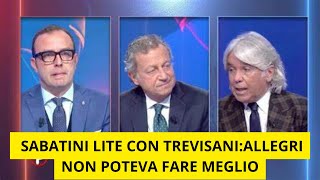 SABATINI LITE CON TREVISANI:ALLEGRI NON POTEVA FARE MEGLIO